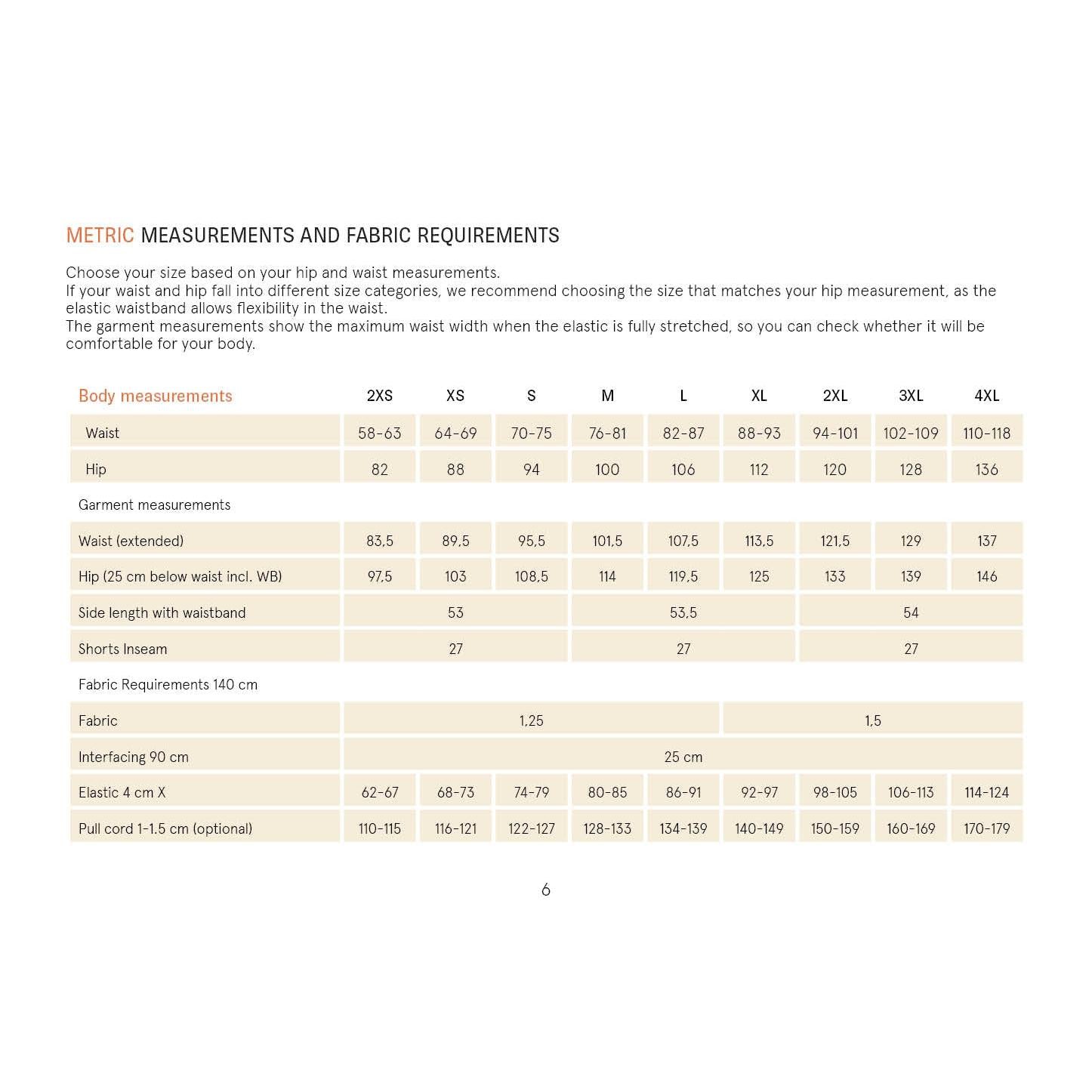 METRIC MEASUREMENTS AND FABRIC REQUIREMENTS

Choose your size based on your hip and waist measurements.
If your waist and hip fall into different size categories, we recommend choosing the size that matches your hip measurement, as the elastic waistband allows flexibility in the waist.
The garment measurements show the maximum waist width when the elastic is fully stretched, so you can check whether it will be comfortable for your body.

| Body measurements | 2XS | XS | S | M | L | XL | 2XL | 3XL | 4XL |
|---|---|---|---|---|---|---|---|---|---|
| Waist | 58-63 | 64-69 | 70-75 | 76-81 | 82-87 | 88-93 | 94-101 | 102-109 | 110-118 |
| Hip | 82 | 88 | 94 | 100 | 106 | 112 | 120 | 128 | 136 |
| Garment measurements | | | | | | | | | |
| Waist (extended) | 83,5 | 89,5 | 95,5 | 101,5 | 107,5 | 113,5 | 121,5 | 129 | 137 |
| Hip (25 cm below waist incl. WB) | 97,5 | 103 | 108,5 | 114 | 119,5 | 125 | 133 | 139 | 146 |
| Side length with waistband | 53 | | | 53,5 | | | 54 | | |
| Shorts Inseam | 27 | | | 27 | | | 27 | | |
| Fabric Requirements 140 cm | | | | | | | | | |
| Fabric | 1,25 | | | | | 1,5 | | | |
| Interfacing 90 cm | 25 cm | | | | | | | | |
| Elastic 4 cm X | 62-67 | 68-73 | 74-79 | 80-85 | 86-91 | 92-97 | 98-105 | 106-113 | 114-124 |
| Pull cord 1-1.5 cm (optional) | 110-115 | 116-121 | 122-127 | 128-133 | 134-139 | 140-149 | 150-159 | 160-169 | 170-179 |

6